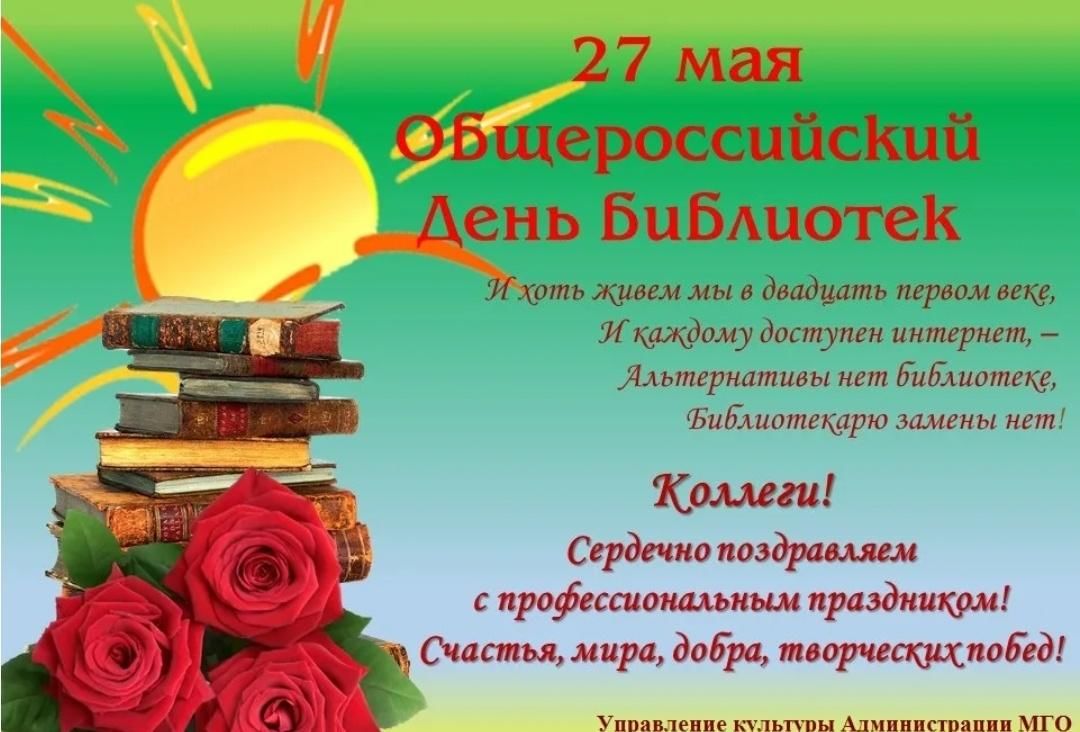 27 мая
Общероссийский
День Библиотек

И хоть живем мы в двадцать первом веке,
И каждому доступен интернет, –
Альтернативы нет библиотеке,
Библиотекарю замены нет!

Коллеги!
Сердечно поздравляем
с профессиональным праздником!
Счастья, мира, добра, творческих побед!

Управление культуры Администрации МГО